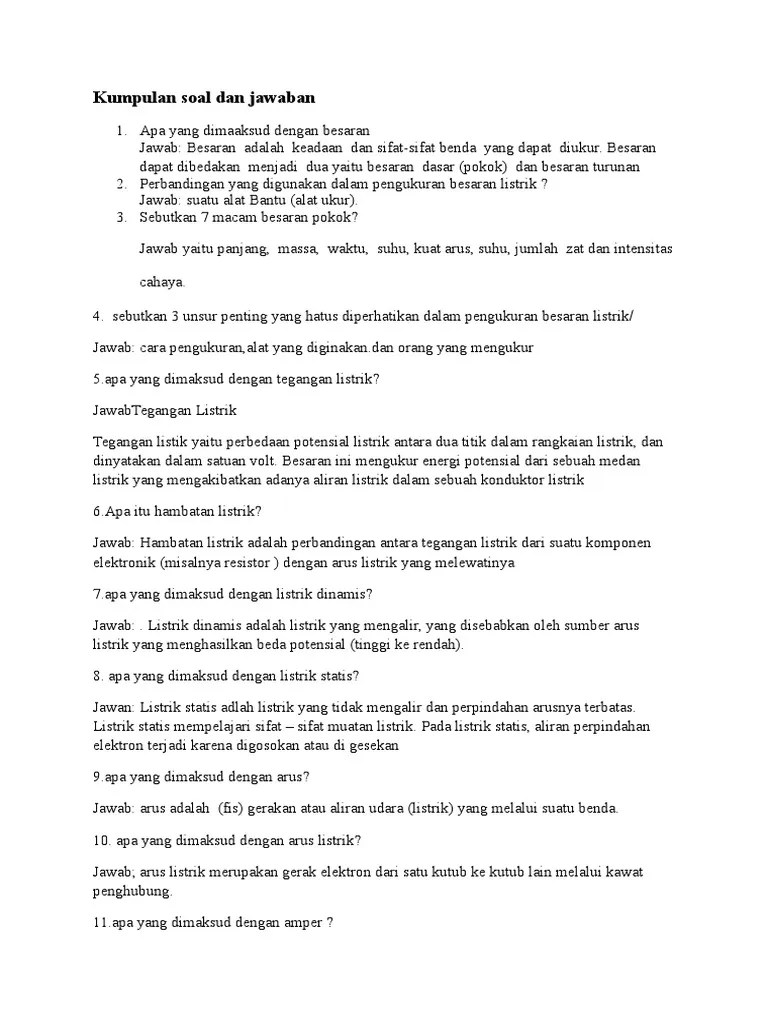 Kumpulan soal dan jawaban

1. Apa yang dimaaksud dengan besaran
Jawab: Besaran adalah keadaan dan sifat-sifat benda yang dapat diukur. Besaran dapat dibedakan menjadi dua yaitu besaran dasar (pokok) dan besaran turunan
2. Perbandingan yang digunakan dalam pengukuran besaran listrik ?
Jawab: suatu alat Bantu (alat ukur).
3. Sebutkan 7 macam besaran pokok?

Jawab yaitu panjang, massa, waktu, suhu, kuat arus, suhu, jumlah zat dan intensitas cahaya.

4. sebutkan 3 unsur penting yang hatus diperhatikan dalam pengukuran besaran listrik/

Jawab: cara pengukuran,alat yang diginakan.dan orang yang mengukur

5.apa yang dimaksud dengan tegangan listrik?

JawabTegangan Listrik

Tegangan listik yaitu perbedaan potensial listrik antara dua titik dalam rangkaian listrik, dan dinyatakan dalam satuan volt. Besaran ini mengukur energi potensial dari sebuah medan listrik yang mengakibatkan adanya aliran listrik dalam sebuah konduktor listrik

6.Apa itu hambatan listrik?

Jawab: Hambatan listrik adalah perbandingan antara tegangan listrik dari suatu komponen elektronik (misalnya resistor ) dengan arus listrik yang melewatinya

7.apa yang dimaksud dengan listrik dinamis?

Jawab: . Listrik dinamis adalah listrik yang mengalir, yang disebabkan oleh sumber arus listrik yang menghasilkan beda potensial (tinggi ke rendah).

8. apa yang dimaksud dengan listrik statis?

Jawan: Listrik statis adlah listrik yang tidak mengalir dan perpindahan arusnya terbatas. Listrik statis mempelajari sifat – sifat muatan listrik. Pada listrik statis, aliran perpindahan elektron terjadi karena digosokan atau di gesekan

9.apa yang dimaksud dengan arus?

Jawab: arus adalah (fis) gerakan atau aliran udara (listrik) yang melalui suatu benda.

10. apa yang dimaksud dengan arus listrik?

Jawab; arus listrik merupakan gerak elektron dari satu kutub ke kutub lain melalui kawat penghubung.

11.apa yang dimaksud dengan amper ?